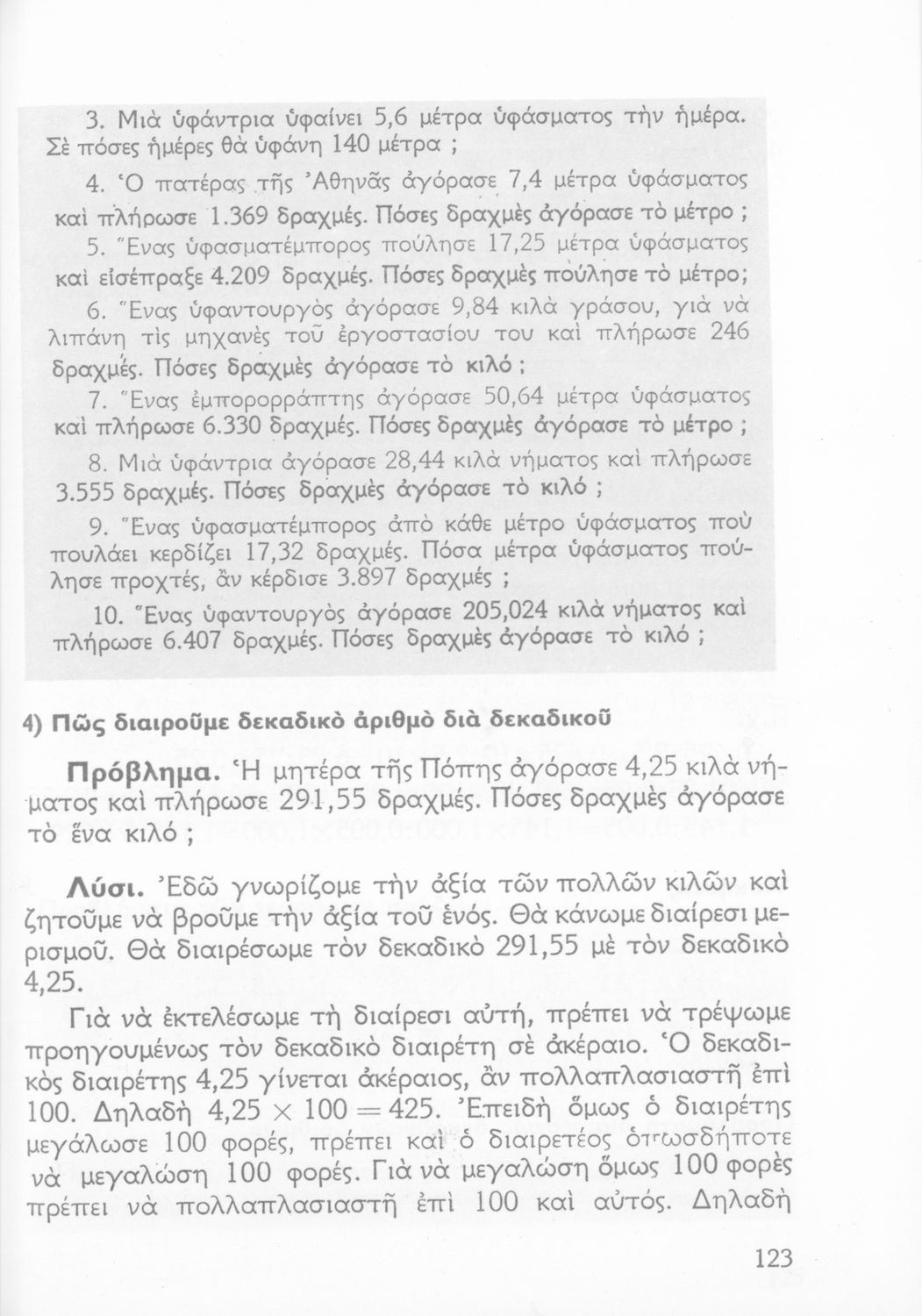 3. Μιὰ ὑφάντρια ὑφαίνει 5,6 μέτρα ὑφάσματος τὴν ἡμέρα. Σὲ πόσες ἡμέρες θὰ ὑφάνη 140 μέτρα ;

4. Ὁ πατέρας τῆς Ἀθηνᾶς ἀγόρασε 7,4 μέτρα ὑφάσματος καὶ πλήρωσε 1.369 δραχμές. Πόσες δραχμὲς ἀγόρασε τὸ μέτρο ;

5. Ἕνας ὑφασματέμπορος πούλησε 17,25 μέτρα ὑφάσματος καὶ εἰσέπραξε 4.209 δραχμές. Πόσες δραχμὲς πούλησε τὸ μέτρο;

6. Ἕνας ὑφαντουργὸς ἀγόρασε 9,84 κιλὰ γράσου, γιὰ νὰ λιπάνη τὶς μηχανὲς τοῦ ἐργοστασίου του καὶ πλήρωσε 246 δραχμές. Πόσες δραχμὲς ἀγόρασε τὸ κιλό ;

7. Ἕνας ἐμπορορράπτης ἀγόρασε 50,64 μέτρα ὑφάσματος καὶ πλήρωσε 6.330 δραχμές. Πόσες δραχμὲς ἀγόρασε τὸ μέτρο ;

8. Μιὰ ὑφάντρια ἀγόρασε 28,44 κιλὰ νήματος καὶ πλήρωσε 3.555 δραχμές. Πόσες δραχμὲς ἀγόρασε τὸ κιλό ;

9. Ἕνας ὑφασματέμπορος ἀπὸ κάθε μέτρο ὑφάσματος ποὺ πουλάει κερδίζει 17,32 δραχμές. Πόσα μέτρα ὑφάσματος πούλησε προχτές, ἂν κέρδισε 3.897 δραχμές ;

10. Ἕνας ὑφαντουργὸς ἀγόρασε 205,024 κιλὰ νήματος καὶ πλήρωσε 6.407 δραχμές. Πόσες δραχμὲς ἀγόρασε τὸ κιλό ;

4) Πῶς διαιροῦμε δεκαδικὸ ἀριθμὸ διὰ δεκαδικοῦ

Πρόβλημα. Ἡ μητέρα τῆς Πόπης ἀγόρασε 4,25 κιλὰ νήματος καὶ πλήρωσε 291,55 δραχμές. Πόσες δραχμὲς ἀγόρασε τὸ ἕνα κιλό ;

Λύσι. Ἐδῶ γνωρίζομε τὴν ἀξία τῶν πολλῶν κιλῶν καὶ ζητοῦμε νὰ βροῦμε τὴν ἀξία τοῦ ἑνός. Θὰ κάνωμε διαίρεσι μερισμοῦ. Θὰ διαιρέσωμε τὸν δεκαδικὸ 291,55 μὲ τὸν δεκαδικὸ 4,25.

Γιὰ νὰ ἐκτελέσωμε τὴ διαίρεσι αὐτή, πρέπει νὰ τρέψωμε προηγουμένως τὸν δεκαδικὸ διαιρέτη σὲ ἀκέραιο. Ὁ δεκαδικὸς διαιρέτης 4,25 γίνεται ἀκέραιος, ἂν πολλαπλασιαστῆ ἐπὶ 100. Δηλαδὴ $4,25 \times 100 = 425$. Ἐπειδὴ ὅμως ὁ διαιρέτης μεγάλωσε 100 φορές, πρέπει καὶ ὁ διαιρετέος ὁπωσδήποτε νὰ μεγαλώση 100 φορές. Γιὰ νὰ μεγαλώση ὅμως 100 φορὲς πρέπει νὰ πολλαπλασιαστῆ ἐπὶ 100 καὶ αὐτός. Δηλαδὴ

123